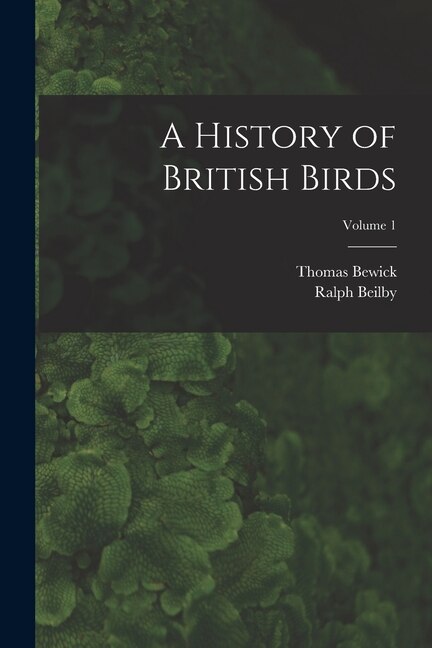 A History of British Birds

Volume 1

Thomas Bewick
Ralph Beilby